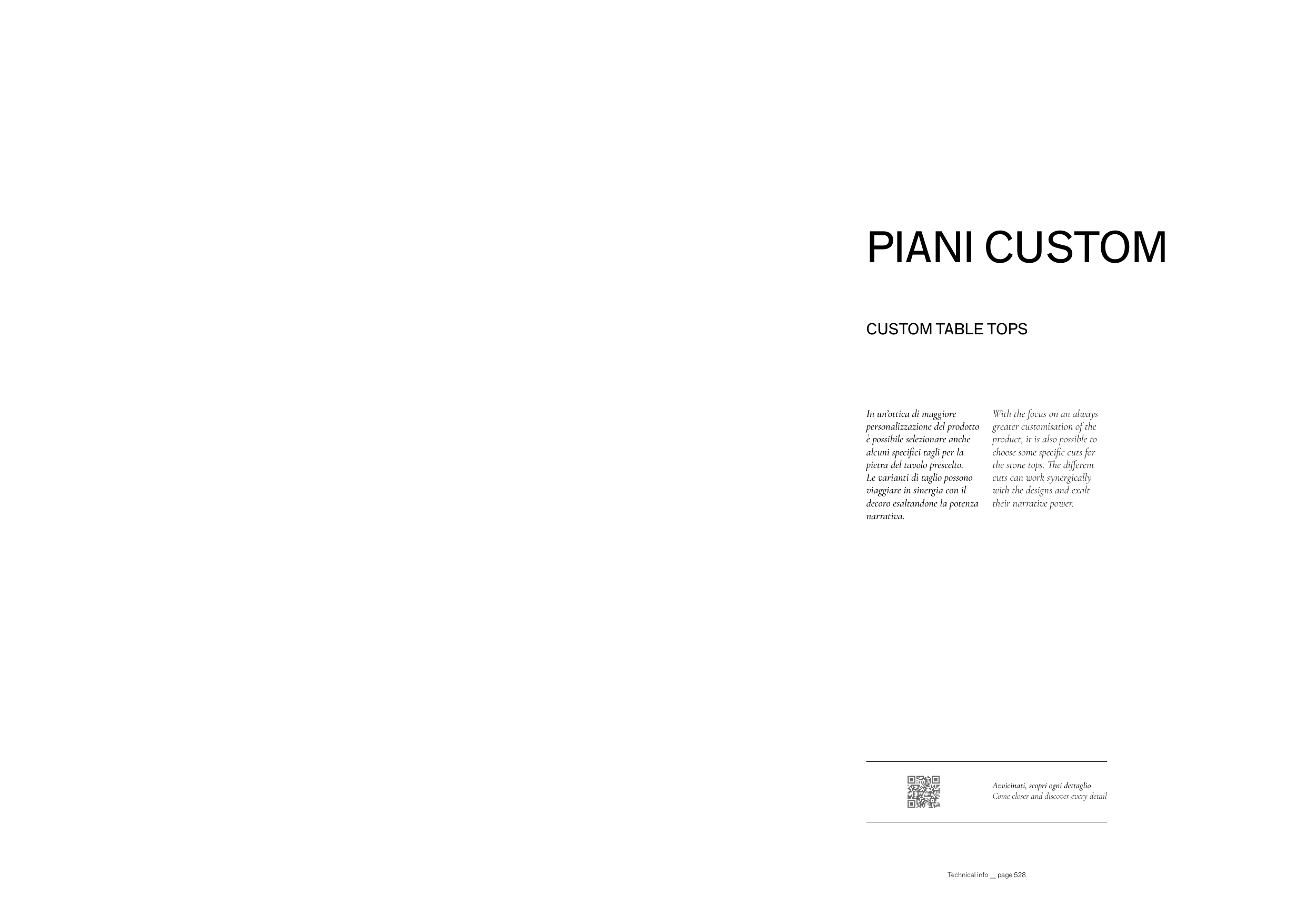 PIANI CUSTOM

CUSTOM TABLE TOPS

In un'ottica di maggiore personalizzazione del prodotto è possibile selezionare anche alcuni specifici tagli per la pietra del tavolo prescelto. Le varianti di taglio possono viaggiare in sinergia con il decoro esaltandone la potenza narrativa.

With the focus on an always greater customisation of the product, it is also possible to choose some specific cuts for the stone tops. The different cuts can work synergically with the designs and exalt their narrative power.

Avvicinati, scopri ogni dettaglio
Come closer and discover every detail

Technical info __ page 528